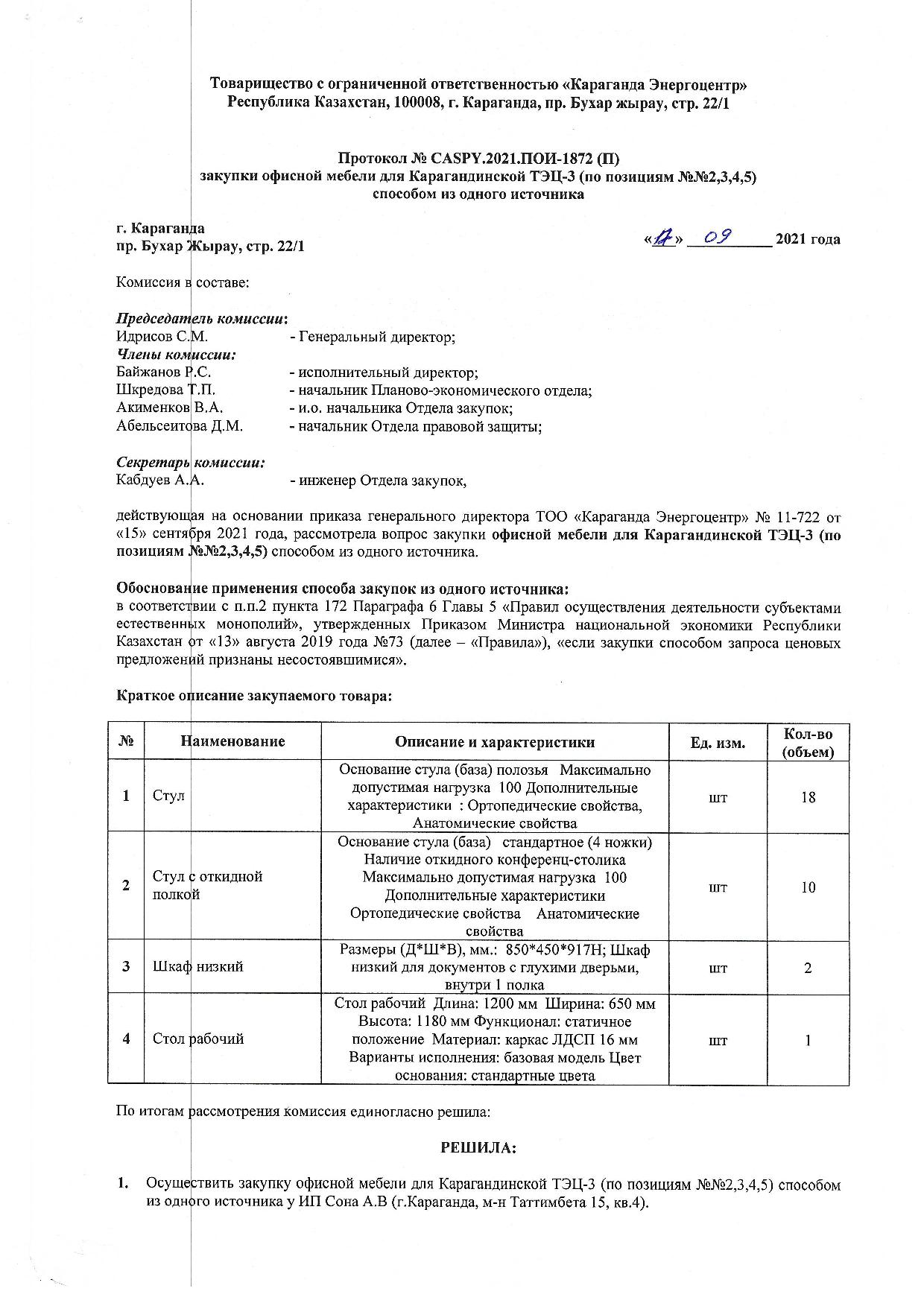 Товарищество с ограниченной ответственностью «Караганда Энергоцентр»
Республика Казахстан, 100008, г. Караганда, пр. Бухар жырау, стр. 22/1

Протокол № CASPY.2021.ПОИ-1872 (П)
закупки офисной мебели для Карагандинской ТЭЦ-3 (по позициям №№2,3,4,5)
способом из одного источника

г. Караганда
пр. Бухар Жырау, стр. 22/1

«17» 09 2021 года

Комиссия в составе:

Председатель комиссии:
Идрисов С.М. - Генеральный директор;
Члены комиссии:
Байжанов Р.С. - исполнительный директор;
Шкредова Т.П. - начальник Планово-экономического отдела;
Акименков В.А. - и.о. начальника Отдела закупок;
Абельсеитова Д.М. - начальник Отдела правовой защиты;

Секретарь комиссии:
Кабдуев А.А. - инженер Отдела закупок,

действующая на основании приказа генерального директора ТОО «Караганда Энергоцентр» № 11-722 от «15» сентября 2021 года, рассмотрела вопрос закупки офисной мебели для Карагандинской ТЭЦ-3 (по позициям №№2,3,4,5) способом из одного источника.

Обоснование применения способа закупок из одного источника:
в соответствии с п.п.2 пункта 172 Параграфа 6 Главы 5 «Правил осуществления деятельности субъектами естественных монополий», утвержденных Приказом Министра национальной экономики Республики Казахстан от «13» августа 2019 года №73 (далее – «Правила»), «если закупки способом запроса ценовых предложений признаны несостоявшимися».

Краткое описание закупаемого товара:

| № | Наименование | Описание и характеристики | Ед. изм. | Кол-во (объем) |
|---|---|---|---|---|
| 1 | Стул | Основание стула (база) полозья Максимально допустимая нагрузка 100 Дополнительные характеристики : Ортопедические свойства, Анатомические свойства | шт | 18 |
| 2 | Стул с откидной полкой | Основание стула (база) стандартное (4 ножки) Наличие откидного конференц-столика Максимально допустимая нагрузка 100 Дополнительные характеристики Ортопедические свойства Анатомические свойства | шт | 10 |
| 3 | Шкаф низкий | Размеры (Д*Ш*В), мм.: 850*450*917Н; Шкаф низкий для документов с глухими дверьми, внутри 1 полка | шт | 2 |
| 4 | Стол рабочий | Стол рабочий Длина: 1200 мм Ширина: 650 мм Высота: 1180 мм Функционал: статичное положение Материал: каркас ЛДСП 16 мм Варианты исполнения: базовая модель Цвет основания: стандартные цвета | шт | 1 |

По итогам рассмотрения комиссия единогласно решила:

РЕШИЛА:

1. Осуществить закупку офисной мебели для Карагандинской ТЭЦ-3 (по позициям №№2,3,4,5) способом из одного источника у ИП Сона А.В (г.Караганда, м-н Таттимбета 15, кв.4).